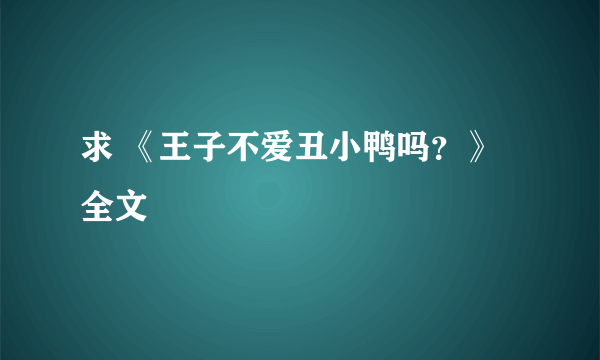 求 《王子不爱丑小鸭吗？》全文